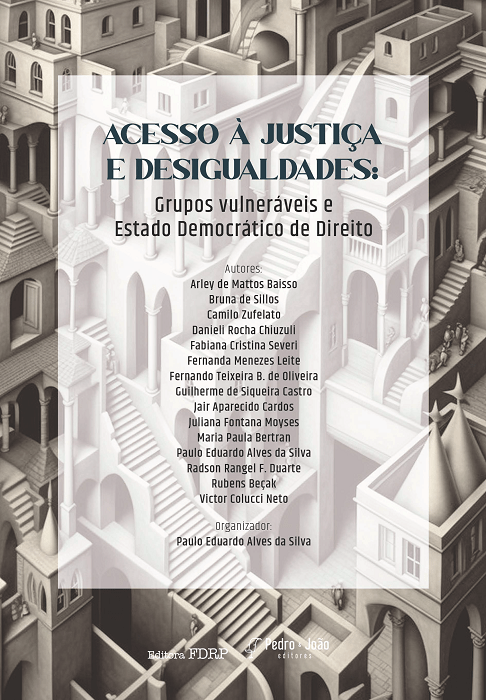 ACESSO À JUSTIÇA E DESIGUALDADES:

Grupos vulneráveis e Estado Democrático de Direito

Autores:
Arley de Mattos Baisso
Bruna de Sillos
Camilo Zufelato
Danieli Rocha Chiuzuli
Fabiana Cristina Severi
Fernanda Menezes Leite
Fernando Teixeira B. de Oliveira
Guilherme de Siqueira Castro
Jair Aparecido Cardos
Juliana Fontana Moyses
Maria Paula Bertran
Paulo Eduardo Alves da Silva
Radson Rangel F. Duarte
Rubens Beçak
Victor Colucci Neto

Organizador:
Paulo Eduardo Alves da Silva

Editora FDRP

Pedro & João editores